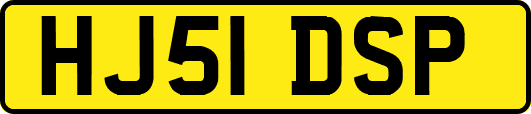 HJ51 DSP